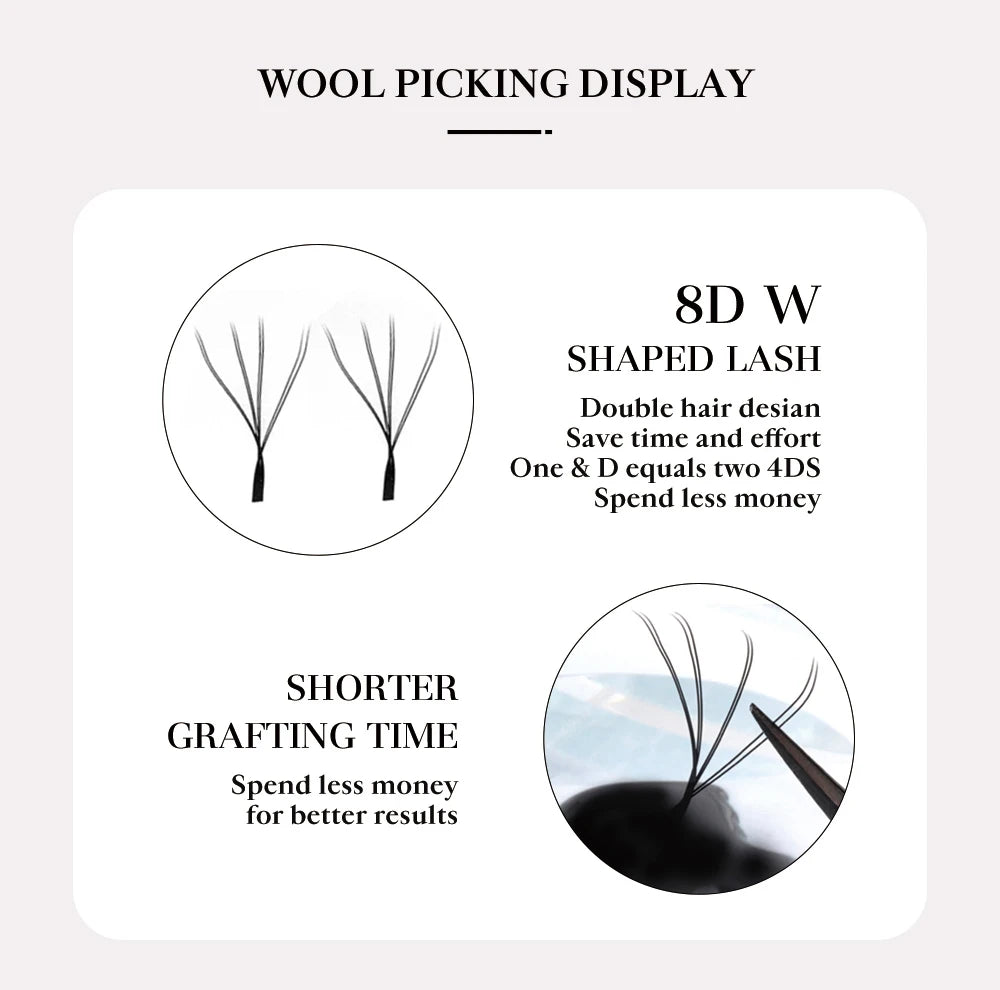 WOOL PICKING DISPLAY

8D W
SHAPED LASH

Double hair desian
Save time and effort
One & D equals two 4DS
Spend less money

SHORTER
GRAFTING TIME

Spend less money
for better results